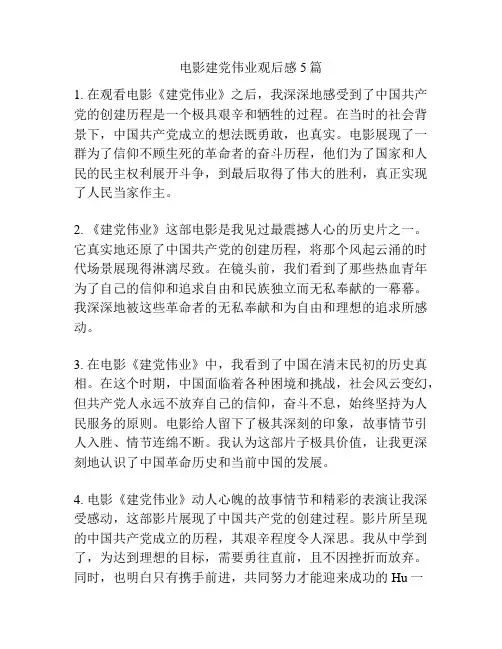 电影建党伟业观后感 5 篇

1. 在观看电影《建党伟业》之后，我深深地感受到了中国共产党的创建历程是一个极具艰辛和牺牲的过程。在当时的社会背景下，中国共产党成立的想法既勇敢，也真实。电影展现了一群为了信仰不顾生死的革命者的奋斗历程，他们为了国家和人民的民主权利展开斗争，到最后取得了伟大的胜利，真正实现了人民当家作主。

2. 《建党伟业》这部电影是我见过最震撼人心的历史片之一。它真实地还原了中国共产党的创建历程，将那个风起云涌的时代场景展现得淋漓尽致。在镜头前，我们看到了那些热血青年为了自己的信仰和追求自由和民族独立而无私奉献的一幕幕。我深深地被这些革命者的无私奉献和为自由和理想的追求所感动。

3. 在电影《建党伟业》中，我看到了中国在清末民初的历史真相。在这个时期，中国面临着各种困境和挑战，社会风云变幻，但共产党人永远不放弃自己的信仰，奋斗不息，始终坚持为人民服务的原则。电影给人留下了极其深刻的印象，故事情节引人入胜、情节连绵不断。我认为这部片子极具价值，让我更深刻地认识了中国革命历史和当前中国的发展。

4. 电影《建党伟业》动人心魄的故事情节和精彩的表演让我深受感动，这部影片展现了中国共产党的创建过程。影片所呈现的中国共产党成立的历程，其艰辛程度令人深思。我从中学到了，为达到理想的目标，需要勇往直前，且不因挫折而放弃。同时，也明白只有携手前进，共同努力才能迎来成功的 Hu 一